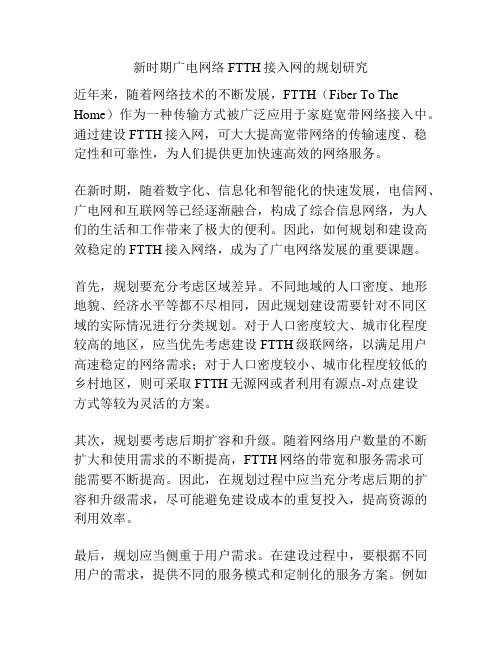 新时期广电网络 FTTH 接入网的规划研究

近年来，随着网络技术的不断发展，FTTH（Fiber To The Home）作为一种传输方式被广泛应用于家庭宽带网络接入中。通过建设 FTTH 接入网，可大大提高宽带网络的传输速度、稳定性和可靠性，为人们提供更加快速高效的网络服务。

在新时期，随着数字化、信息化和智能化的快速发展，电信网、广电网和互联网等已经逐渐融合，构成了综合信息网络，为人们的生活和工作带来了极大的便利。因此，如何规划和建设高效稳定的 FTTH 接入网络，成为了广电网络发展的重要课题。

首先，规划要充分考虑区域差异。不同地域的人口密度、地形地貌、经济水平等都不尽相同，因此规划建设需要针对不同区域的实际情况进行分类规划。对于人口密度较大、城市化程度较高的地区，应当优先考虑建设 FTTH 级联网络，以满足用户高速稳定的网络需求；对于人口密度较小、城市化程度较低的乡村地区，则可采取 FTTH 无源网或者利用有源点-对点建设方式等较为灵活的方案。

其次，规划要考虑后期扩容和升级。随着网络用户数量的不断扩大和使用需求的不断提高，FTTH 网络的带宽和服务需求可能需要不断提高。因此，在规划过程中应当充分考虑后期的扩容和升级需求，尽可能避免建设成本的重复投入，提高资源的利用效率。

最后，规划应当侧重于用户需求。在建设过程中，要根据不同用户的需求，提供不同的服务模式和定制化的服务方案。例如